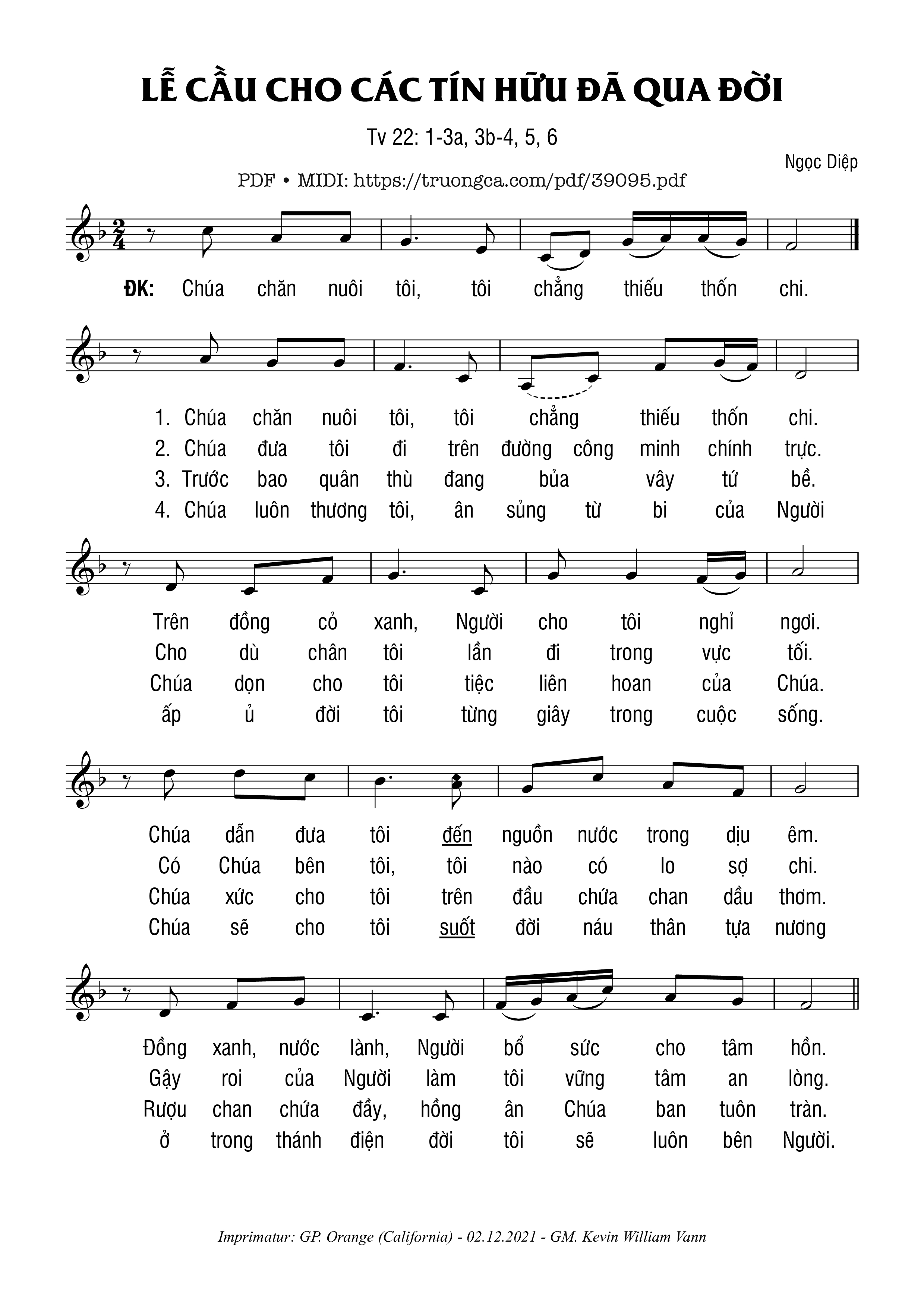 LỄ CẦU CHO CÁC TÍN HỮU ĐÃ QUA ĐỜI

Tv 22: 1-3a, 3b-4, 5, 6

Ngọc Diệp

PDF • MIDI: https://truongca.com/pdf/39095.pdf

ĐK: Chúa chăn nuôi tôi, tôi chẳng thiếu thốn chi.

1. Chúa chăn nuôi tôi, tôi chẳng thiếu thốn chi.
2. Chúa đưa tôi đi trên đường công minh chính trực.
3. Trước bao quân thù đang bủa vây tứ bề.
4. Chúa luôn thương tôi, ân sủng từ bi của Người

Trên đồng cỏ xanh, Người cho tôi nghỉ ngơi.
Cho dù chân tôi lần đi trong vực tối.
Chúa dọn cho tôi tiệc liên hoan của Chúa.
ấp ủ đời tôi từng giây trong cuộc sống.

Chúa dẫn đưa tôi đến nguồn nước trong dịu êm.
Có Chúa bên tôi, tôi nào có lo sợ chi.
Chúa xức cho tôi trên đầu chứa chan dầu thơm.
Chúa sẽ cho tôi suốt đời náu thân tựa nương

Đồng xanh, nước lành, Người bổ sức cho tâm hồn.
Gậy roi của Người làm tôi vững tâm an lòng.
Rượu chan chứa đầy, hồng ân Chúa ban tuôn tràn.
ở trong thánh điện đời tôi sẽ luôn bên Người.

Imprimatur: GP. Orange (California) - 02.12.2021 - GM. Kevin William Vann